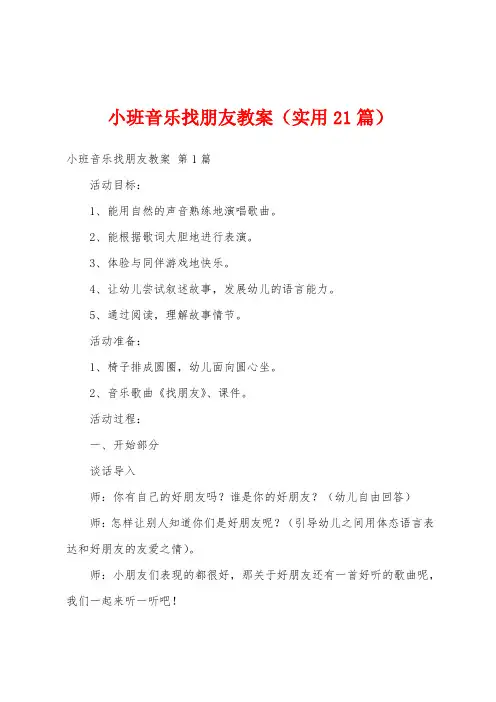 小班音乐找朋友教案（实用21篇）

小班音乐找朋友教案 第1篇

活动目标：

1、能用自然的声音熟练地演唱歌曲。

2、能根据歌词大胆地进行表演。

3、体验与同伴游戏地快乐。

4、让幼儿尝试叙述故事，发展幼儿的语言能力。

5、通过阅读，理解故事情节。

活动准备：

1、椅子排成圆圈，幼儿面向圆心坐。

2、音乐歌曲《找朋友》、课件。

活动过程：

一、开始部分

谈话导入

师：你有自己的好朋友吗？谁是你的好朋友？（幼儿自由回答）

师：怎样让别人知道你们是好朋友呢？（引导幼儿之间用体态语言表达和好朋友的友爱之情）。

师：小朋友们表现的都很好，那关于好朋友还有一首好听的歌曲呢，我们一起来听一听吧！